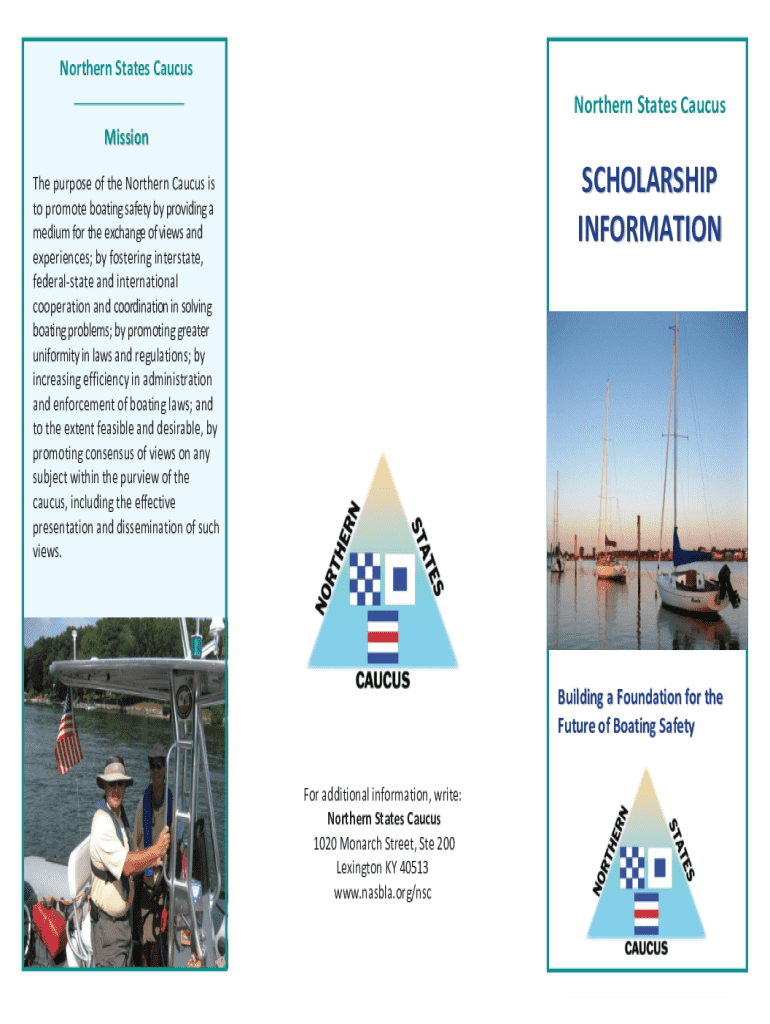 Northern States Caucus

Mission

The purpose of the Northern Caucus is to promote boating safety by providing a medium for the exchange of views and experiences; by fostering interstate, federal-state and international cooperation and coordination in solving boating problems; by promoting greater uniformity in laws and regulations; by increasing efficiency in administration and enforcement of boating laws; and to the extent feasible and desirable, by promoting consensus of views on any subject within the purview of the caucus, including the effective presentation and dissemination of such views.

NORTHERN STATES CAUCUS

For additional information, write:
Northern States Caucus
1020 Monarch Street, Ste 200
Lexington KY 40513
www.nasbla.org/nsc

Northern States Caucus

SCHOLARSHIP INFORMATION

Building a Foundation for the Future of Boating Safety

NORTHERN STATES CAUCUS